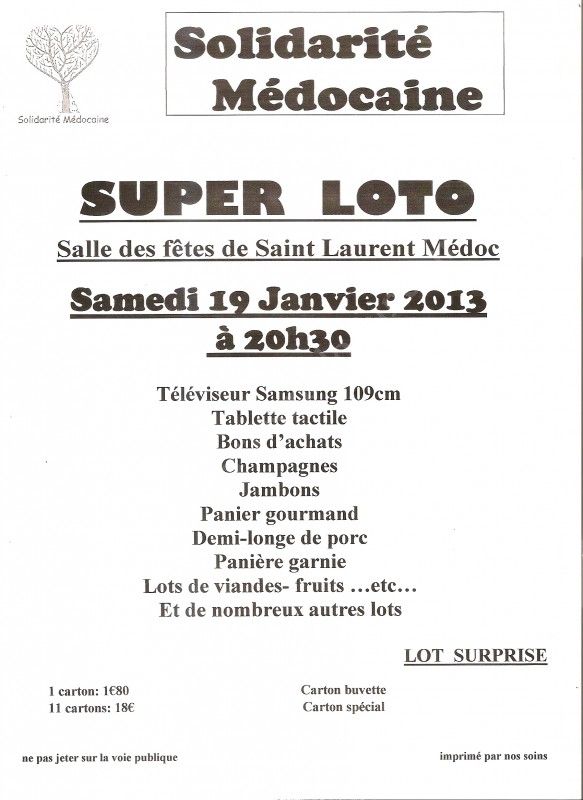 Solidarité Médocaine

Solidarité Médocaine

SUPER LOTO

Salle des fêtes de Saint Laurent Médoc

Samedi 19 Janvier 2013
à 20h30

Téléviseur Samsung 109cm
Tablette tactile
Bons d'achats
Champagnes
Jambons
Panier gourmand
Demi-longe de porc
Panière garnie
Lots de viandes- fruits …etc…
Et de nombreux autres lots

LOT SURPRISE

1 carton: 1€80
11 cartons: 18€

Carton buvette
Carton spécial

ne pas jeter sur la voie publique

imprimé par nos soins